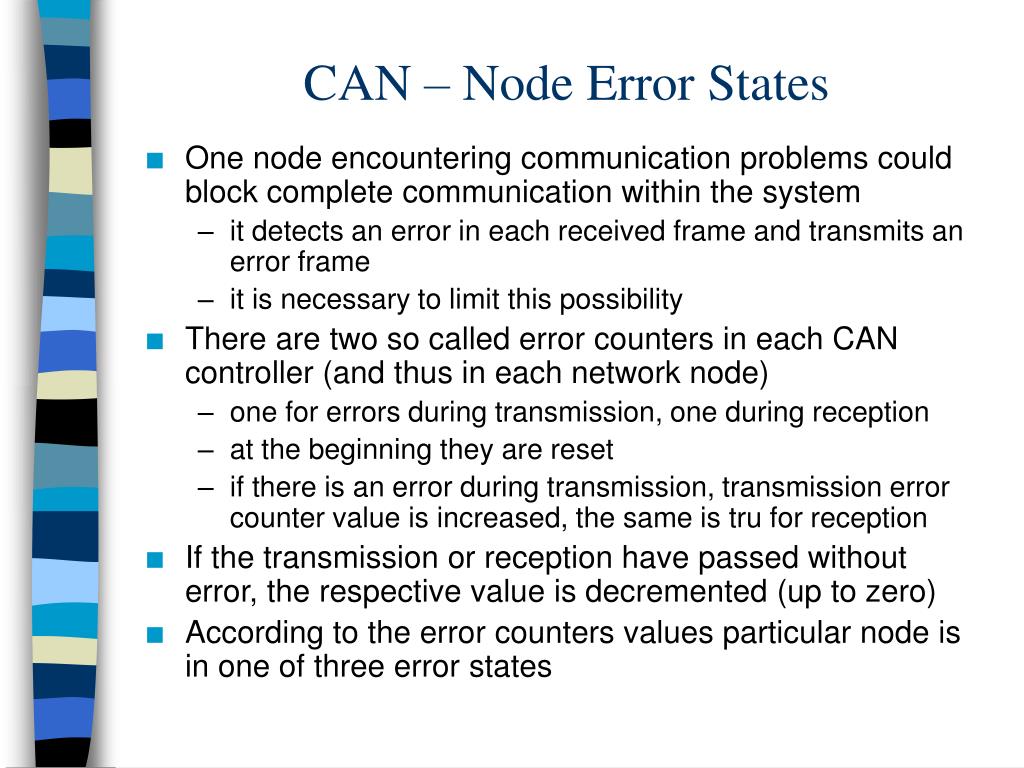 CAN – Node Error States

■ One node encountering communication problems could block complete communication within the system
– it detects an error in each received frame and transmits an error frame
– it is necessary to limit this possibility

■ There are two so called error counters in each CAN controller (and thus in each network node)
– one for errors during transmission, one during reception
– at the beginning they are reset
– if there is an error during transmission, transmission error counter value is increased, the same is tru for reception

■ If the transmission or reception have passed without error, the respective value is decremented (up to zero)

■ According to the error counters values particular node is in one of three error states